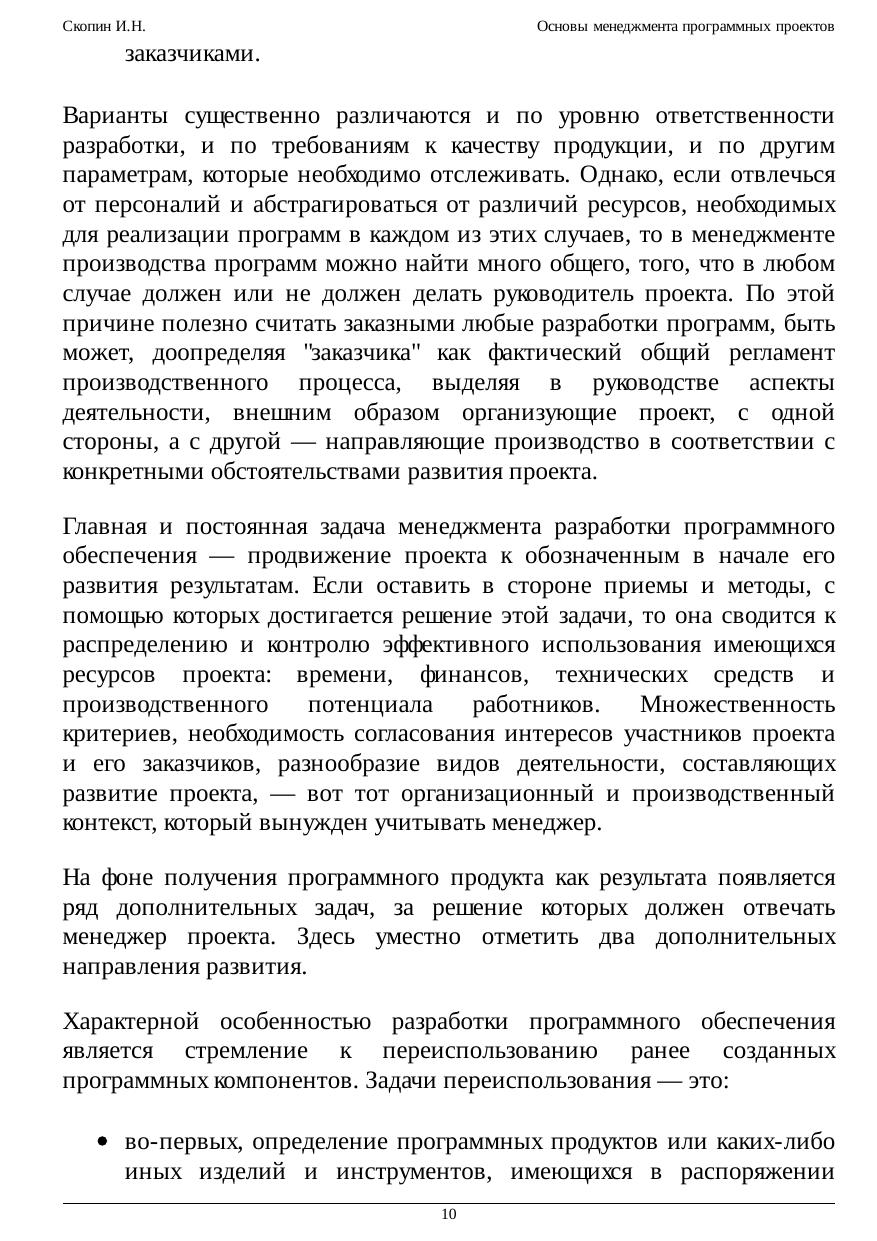 Скопин И.Н. Основы менеджмента программных проектов

заказчиками.

Варианты существенно различаются и по уровню ответственности разработки, и по требованиям к качеству продукции, и по другим параметрам, которые необходимо отслеживать. Однако, если отвлечься от персоналий и абстрагироваться от различий ресурсов, необходимых для реализации программ в каждом из этих случаев, то в менеджменте производства программ можно найти много общего, того, что в любом случае должен или не должен делать руководитель проекта. По этой причине полезно считать заказными любые разработки программ, быть может, доопределяя "заказчика" как фактический общий регламент производственного процесса, выделяя в руководстве аспекты деятельности, внешним образом организующие проект, с одной стороны, а с другой — направляющие производство в соответствии с конкретными обстоятельствами развития проекта.

Главная и постоянная задача менеджмента разработки программного обеспечения — продвижение проекта к обозначенным в начале его развития результатам. Если оставить в стороне приемы и методы, с помощью которых достигается решение этой задачи, то она сводится к распределению и контролю эффективного использования имеющихся ресурсов проекта: времени, финансов, технических средств и производственного потенциала работников. Множественность критериев, необходимость согласования интересов участников проекта и его заказчиков, разнообразие видов деятельности, составляющих развитие проекта, — вот тот организационный и производственный контекст, который вынужден учитывать менеджер.

На фоне получения программного продукта как результата появляется ряд дополнительных задач, за решение которых должен отвечать менеджер проекта. Здесь уместно отметить два дополнительных направления развития.

Характерной особенностью разработки программного обеспечения является стремление к переиспользованию ранее созданных программных компонентов. Задачи переиспользования — это:

• во-первых, определение программных продуктов или каких-либо иных изделий и инструментов, имеющихся в распоряжении

10